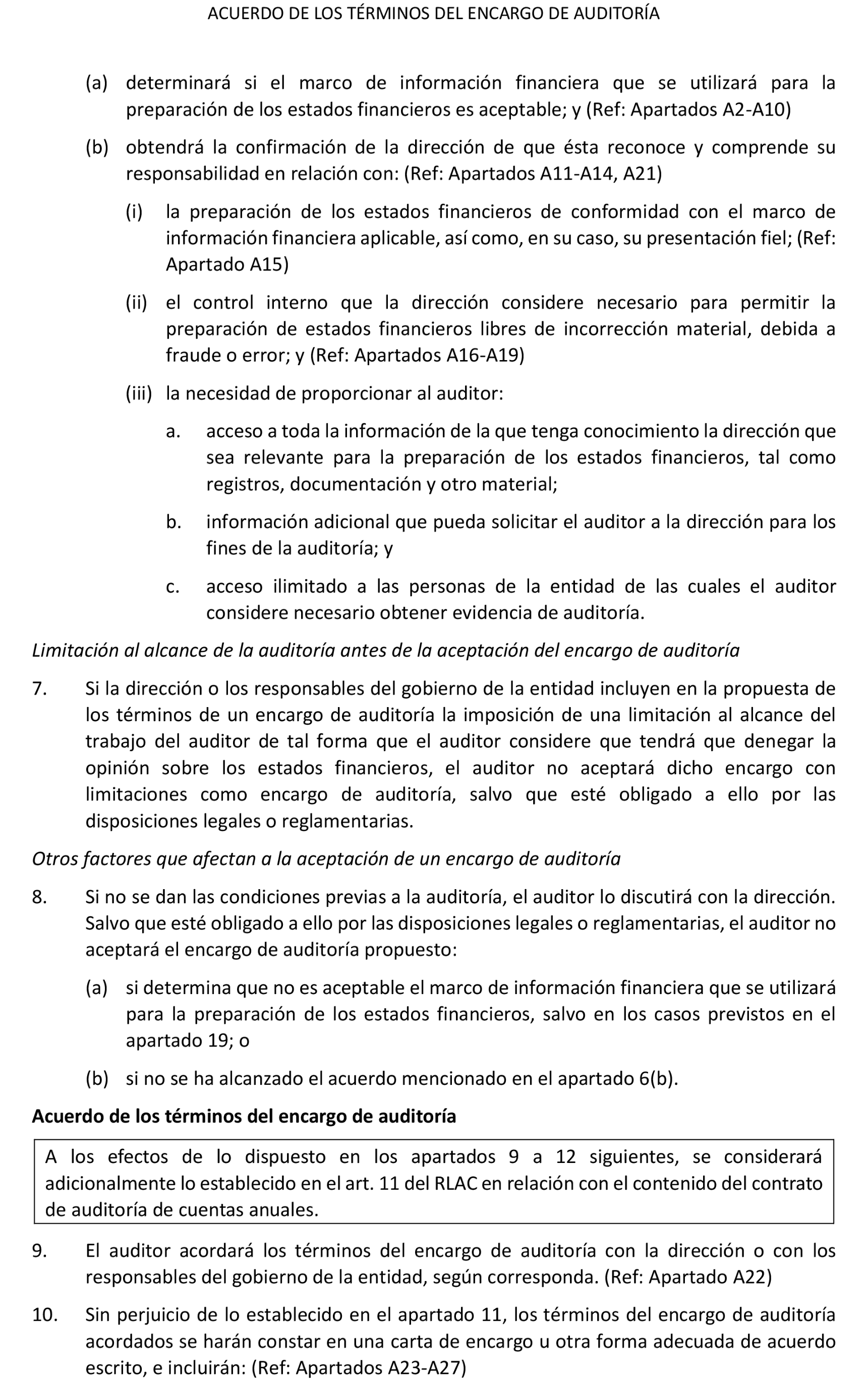 ACUERDO DE LOS TÉRMINOS DEL ENCARGO DE AUDITORÍA

(a) determinará si el marco de información financiera que se utilizará para la preparación de los estados financieros es aceptable; y (Ref: Apartados A2-A10)

(b) obtendrá la confirmación de la dirección de que ésta reconoce y comprende su responsabilidad en relación con: (Ref: Apartados A11-A14, A21)

(i) la preparación de los estados financieros de conformidad con el marco de información financiera aplicable, así como, en su caso, su presentación fiel; (Ref: Apartado A15)

(ii) el control interno que la dirección considere necesario para permitir la preparación de estados financieros libres de incorrección material, debida a fraude o error; y (Ref: Apartados A16-A19)

(iii) la necesidad de proporcionar al auditor:

a. acceso a toda la información de la que tenga conocimiento la dirección que sea relevante para la preparación de los estados financieros, tal como registros, documentación y otro material;

b. información adicional que pueda solicitar el auditor a la dirección para los fines de la auditoría; y

c. acceso ilimitado a las personas de la entidad de las cuales el auditor considere necesario obtener evidencia de auditoría.

Limitación al alcance de la auditoría antes de la aceptación del encargo de auditoría

7. Si la dirección o los responsables del gobierno de la entidad incluyen en la propuesta de los términos de un encargo de auditoría la imposición de una limitación al alcance del trabajo del auditor de tal forma que el auditor considere que tendrá que denegar la opinión sobre los estados financieros, el auditor no aceptará dicho encargo con limitaciones como encargo de auditoría, salvo que esté obligado a ello por las disposiciones legales o reglamentarias.

Otros factores que afectan a la aceptación de un encargo de auditoría

8. Si no se dan las condiciones previas a la auditoría, el auditor lo discutirá con la dirección. Salvo que esté obligado a ello por las disposiciones legales o reglamentarias, el auditor no aceptará el encargo de auditoría propuesto:

(a) si determina que no es aceptable el marco de información financiera que se utilizará para la preparación de los estados financieros, salvo en los casos previstos en el apartado 19; o

(b) si no se ha alcanzado el acuerdo mencionado en el apartado 6(b).

Acuerdo de los términos del encargo de auditoría

A los efectos de lo dispuesto en los apartados 9 a 12 siguientes, se considerará adicionalmente lo establecido en el art. 11 del RLAC en relación con el contenido del contrato de auditoría de cuentas anuales.

9. El auditor acordará los términos del encargo de auditoría con la dirección o con los responsables del gobierno de la entidad, según corresponda. (Ref: Apartado A22)

10. Sin perjuicio de lo establecido en el apartado 11, los términos del encargo de auditoría acordados se harán constar en una carta de encargo u otra forma adecuada de acuerdo escrito, e incluirán: (Ref: Apartados A23-A27)